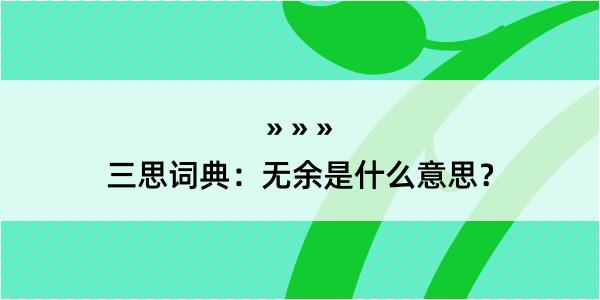 » » »

三思词典：无余是什么意思？